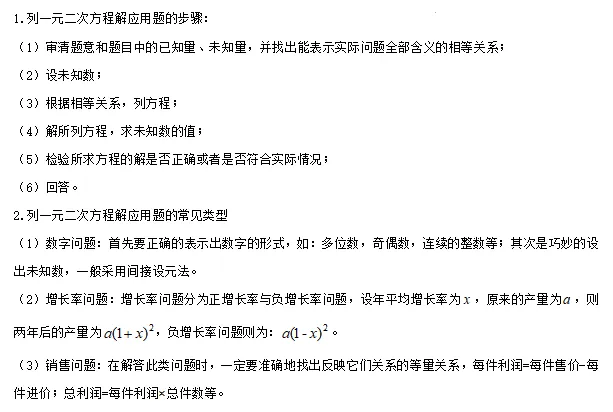 1.列一元二次方程解应用题的步骤：

（1）审清题意和题目中的已知量、未知量，并找出能表示实际问题全部含义的相等关系；

（2）设未知数；

（3）根据相等关系，列方程；

（4）解所列方程，求未知数的值；

（5）检验所求方程的解是否正确或者是否符合实际情况；

（6）回答。

2.列一元二次方程解应用题的常见类型

（1）数字问题：首先要正确的表示出数字的形式，如：多位数，奇偶数，连续的整数等；其次是巧妙的设出未知数，一般采用间接设元法。

（2）增长率问题：增长率问题分为正增长率与负增长率问题，设年平均增长率为$x$，原来的产量为$a$，则两年后的产量为$a(1+x)^2$，负增长率问题则为：$a(1-x)^2$。

（3）销售问题：在解答此类问题时，一定要准确地找出反映它们关系的等量关系，每件利润=每件售价-每件进价；总利润=每件利润×总件数等。